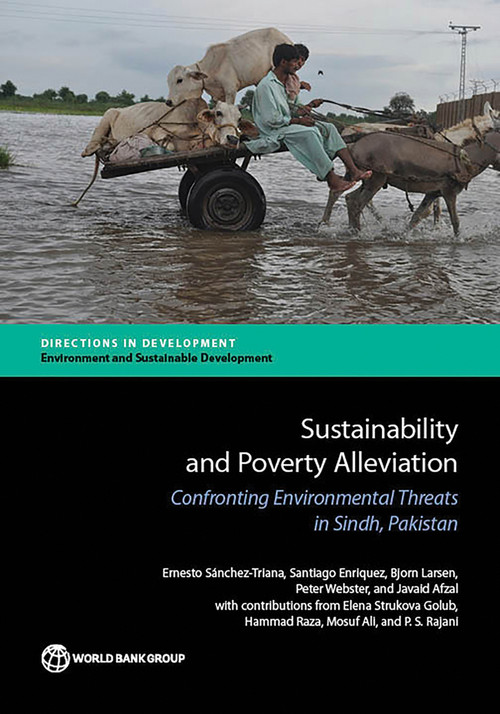 DIRECTIONS IN DEVELOPMENT
Environment and Sustainable Development

Sustainability and Poverty Alleviation
Confronting Environmental Threats in Sindh, Pakistan

Ernesto Sánchez-Triana, Santiago Enriquez, Bjorn Larsen, Peter Webster, and Javaid Afzal
with contributions from Elena Strukova Golub, Hammad Raza, Mosuf Ali, and P. S. Rajani

WORLD BANK GROUP